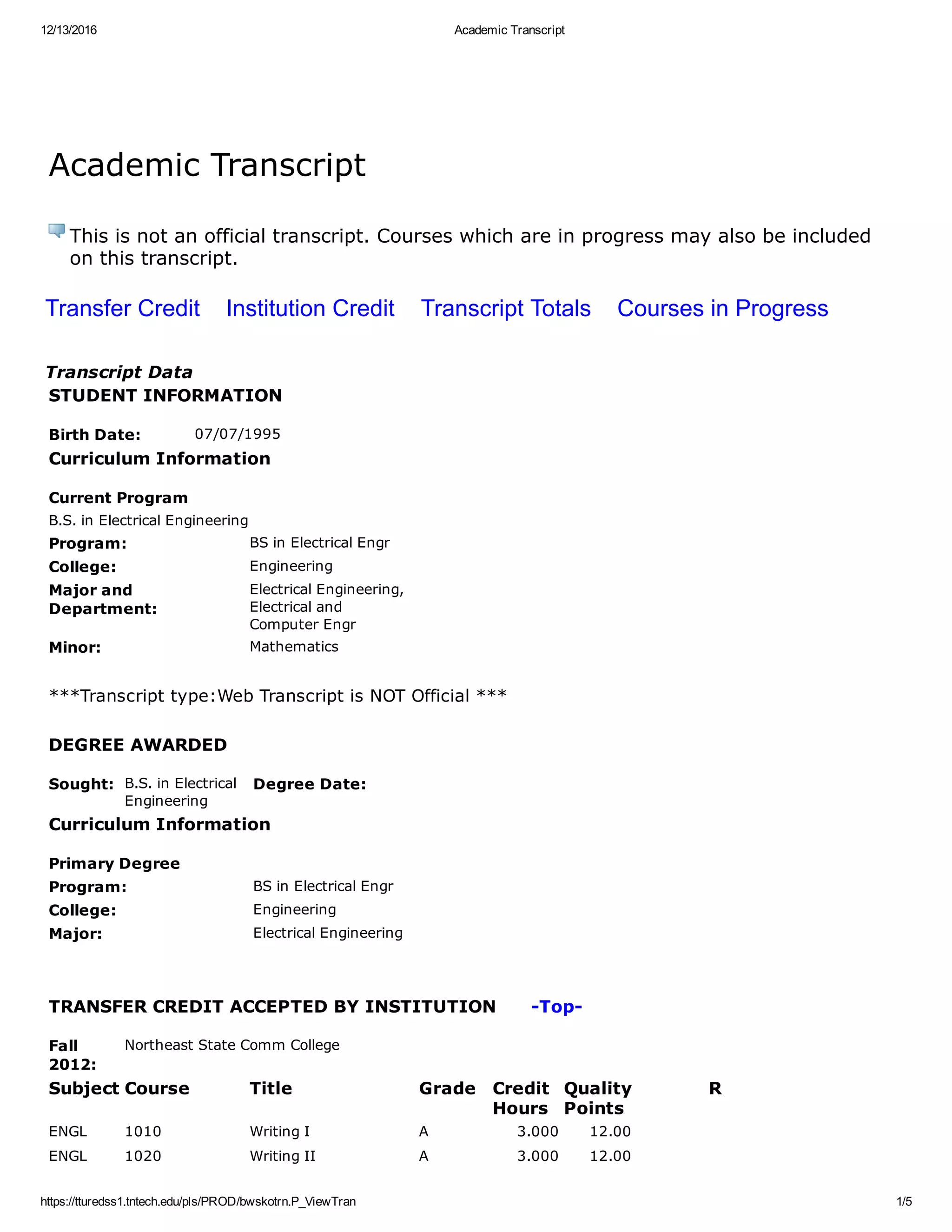 12/13/2016 Academic Transcript

Academic Transcript

This is not an official transcript. Courses which are in progress may also be included on this transcript.

Transfer Credit Institution Credit Transcript Totals Courses in Progress

Transcript Data
STUDENT INFORMATION

Birth Date: 07/07/1995

Curriculum Information

Current Program
B.S. in Electrical Engineering

Program: BS in Electrical Engr
College: Engineering
Major and Department: Electrical Engineering, Electrical and Computer Engr
Minor: Mathematics

***Transcript type:Web Transcript is NOT Official ***

DEGREE AWARDED

Sought: B.S. in Electrical Engineering Degree Date:

Curriculum Information

Primary Degree
Program: BS in Electrical Engr
College: Engineering
Major: Electrical Engineering

TRANSFER CREDIT ACCEPTED BY INSTITUTION -Top-

Fall 2012: Northeast State Comm College

| Subject | Course | Title | Grade | Credit Hours | Quality Points | R |
|---|---|---|---|---|---|---|
| ENGL | 1010 | Writing I | A | 3.000 | 12.00 | |
| ENGL | 1020 | Writing II | A | 3.000 | 12.00 | |

https://tturedss1.tntech.edu/pls/PROD/bwskotrn.P_ViewTran 1/5